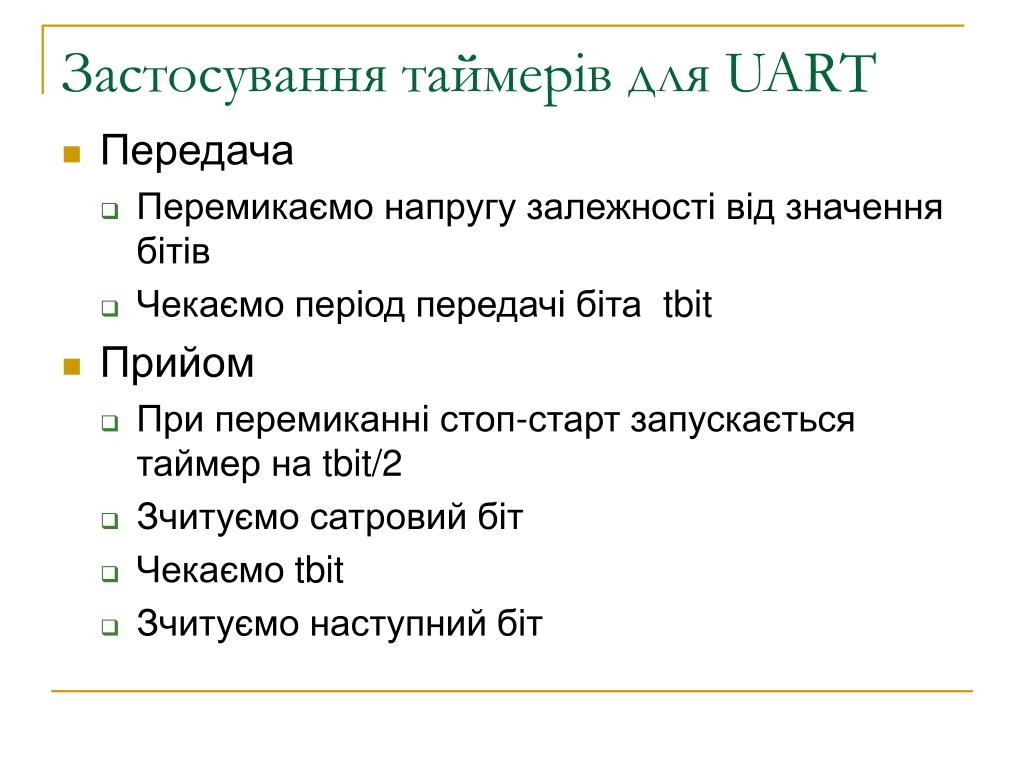 Застосування таймерів для UART

Передача

Перемикаємо напругу залежності від значення бітів

Чекаємо період передачі біта tbit

Прийом

При перемиканні стоп-старт запускається таймер на tbit/2

Зчитуємо сатровий біт

Чекаємо tbit

Зчитуємо наступний біт